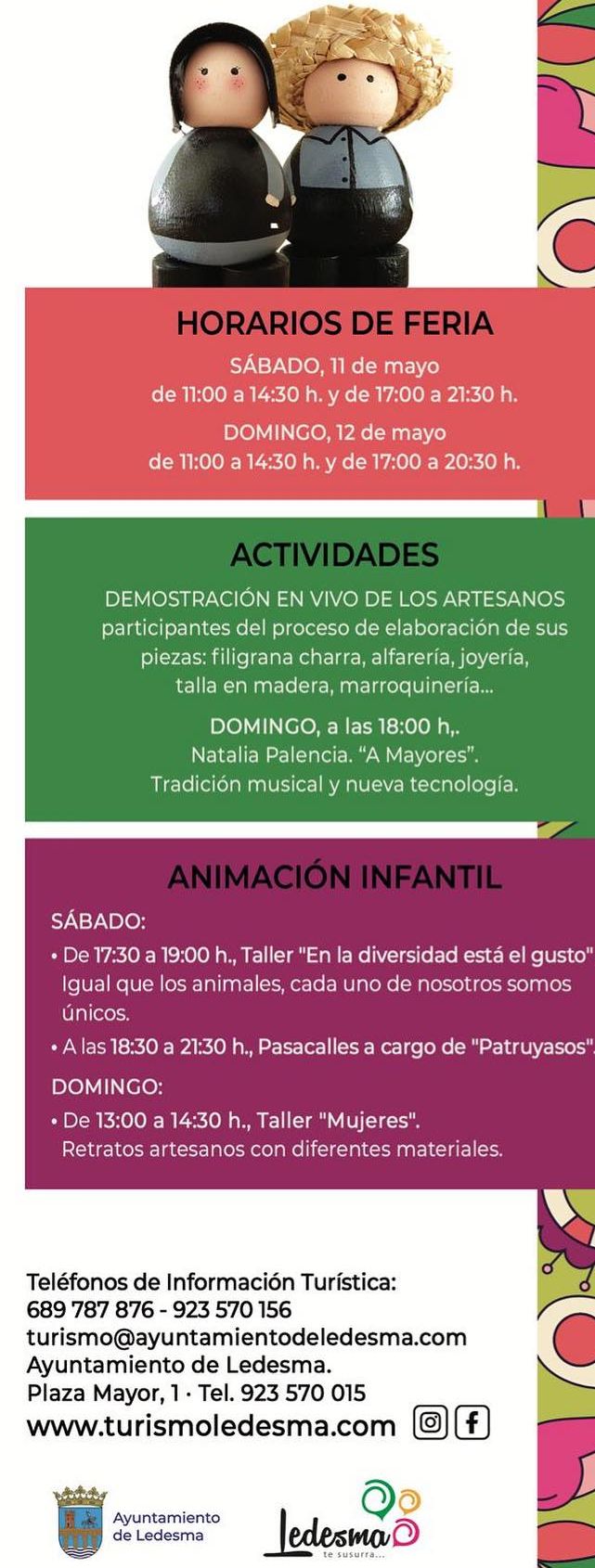 HORARIOS DE FERIA

SÁBADO, 11 de mayo
de 11:00 a 14:30 h. y de 17:00 a 21:30 h.

DOMINGO, 12 de mayo
de 11:00 a 14:30 h. y de 17:00 a 20:30 h.

ACTIVIDADES

DEMOSTRACIÓN EN VIVO DE LOS ARTESANOS participantes del proceso de elaboración de sus piezas: filigrana charra, alfarería, joyería, talla en madera, marroquinería...

DOMINGO, a las 18:00 h,.
Natalia Palencia. "A Mayores".
Tradición musical y nueva tecnología.

ANIMACIÓN INFANTIL

SÁBADO:

• De 17:30 a 19:00 h., Taller "En la diversidad está el gusto" Igual que los animales, cada uno de nosotros somos únicos.

• A las 18:30 a 21:30 h., Pasacalles a cargo de "Patruyasos".

DOMINGO:

• De 13:00 a 14:30 h., Taller "Mujeres". Retratos artesanos con diferentes materiales.

Teléfonos de Información Turística:
689 787 876 - 923 570 156
turismo@ayuntamientodeledesma.com
Ayuntamiento de Ledesma.
Plaza Mayor, 1 · Tel. 923 570 015
www.turismoledesma.com

Ayuntamiento de Ledesma

Ledesma te susurra...